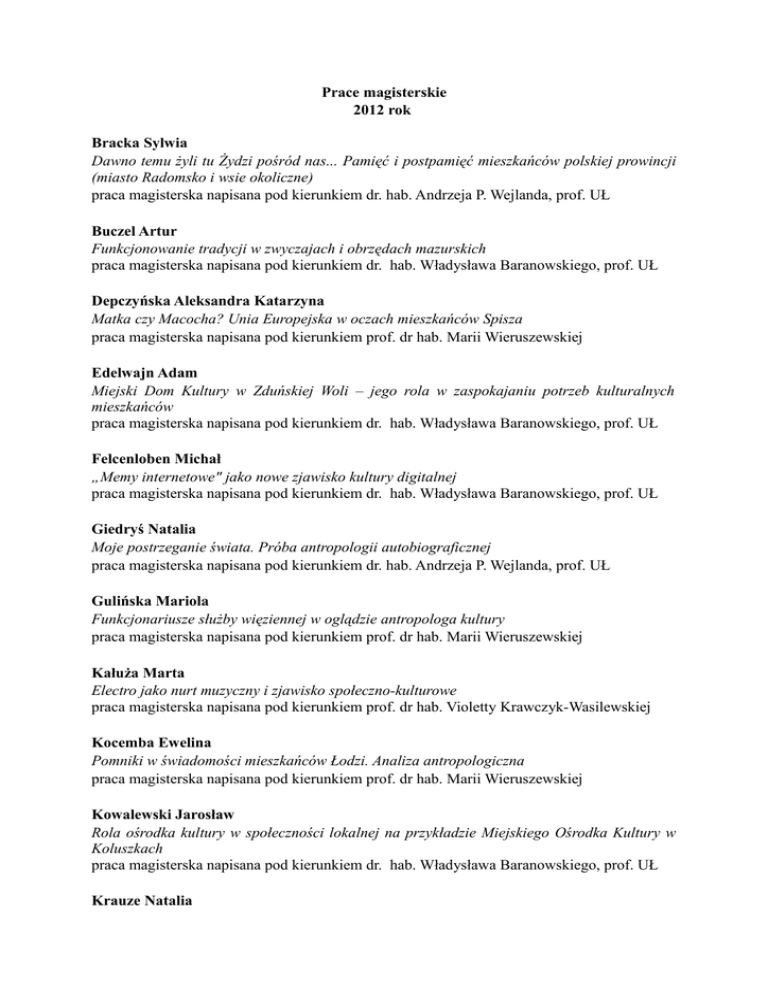 Prace magisterskie
2012 rok

Bracka Sylwia
Dawno temu żyli tu Żydzi pośród nas... Pamięć i postpamięć mieszkańców polskiej prowincji (miasto Radomsko i wsie okoliczne)
praca magisterska napisana pod kierunkiem dr. hab. Andrzeja P. Wejlanda, prof. UŁ

Buczel Artur
Funkcjonowanie tradycji w zwyczajach i obrzędach mazurskich
praca magisterska napisana pod kierunkiem dr. hab. Władysława Baranowskiego, prof. UŁ

Depczyńska Aleksandra Katarzyna
Matka czy Macocha? Unia Europejska w oczach mieszkańców Spisza
praca magisterska napisana pod kierunkiem prof. dr hab. Marii Wieruszewskiej

Edelwajn Adam
Miejski Dom Kultury w Zduńskiej Woli – jego rola w zaspokajaniu potrzeb kulturalnych mieszkańców
praca magisterska napisana pod kierunkiem dr. hab. Władysława Baranowskiego, prof. UŁ

Felcenloben Michał
„Memy internetowe" jako nowe zjawisko kultury digitalnej
praca magisterska napisana pod kierunkiem dr. hab. Władysława Baranowskiego, prof. UŁ

Giedryś Natalia
Moje postrzeganie świata. Próba antropologii autobiograficznej
praca magisterska napisana pod kierunkiem dr. hab. Andrzeja P. Wejlanda, prof. UŁ

Gulińska Mariola
Funkcjonariusze służby więziennej w oglądzie antropologa kultury
praca magisterska napisana pod kierunkiem prof. dr hab. Marii Wieruszewskiej

Kałuża Marta
Electro jako nurt muzyczny i zjawisko społeczno-kulturowe
praca magisterska napisana pod kierunkiem prof. dr hab. Violetty Krawczyk-Wasilewskiej

Kocemba Ewelina
Pomniki w świadomości mieszkańców Łodzi. Analiza antropologiczna
praca magisterska napisana pod kierunkiem prof. dr hab. Marii Wieruszewskiej

Kowalewski Jarosław
Rola ośrodka kultury w społeczności lokalnej na przykładzie Miejskiego Ośrodka Kultury w Koluszkach
praca magisterska napisana pod kierunkiem dr. hab. Władysława Baranowskiego, prof. UŁ

Krauze Natalia